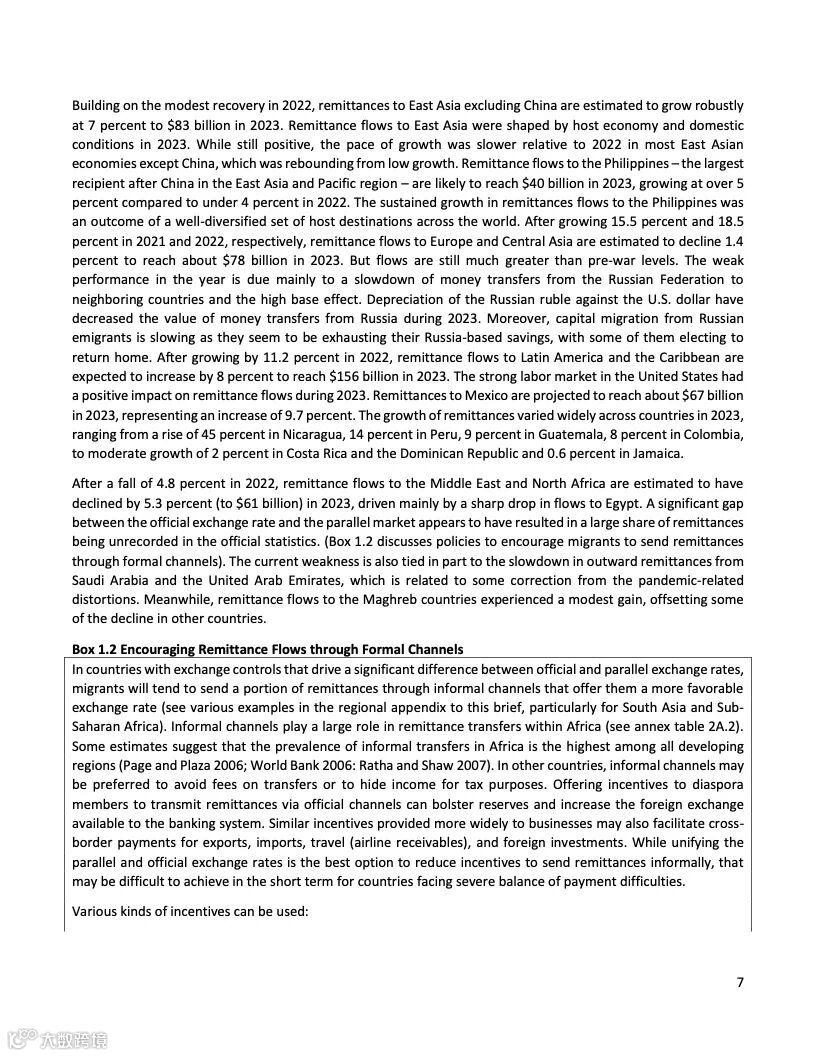 Building on the modest recovery in 2022, remittances to East Asia excluding China are estimated to grow robustly at 7 percent to $83 billion in 2023. Remittance flows to East Asia were shaped by host economy and domestic conditions in 2023. While still positive, the pace of growth was slower relative to 2022 in most East Asian economies except China, which was rebounding from low growth. Remittance flows to the Philippines – the largest recipient after China in the East Asia and Pacific region – are likely to reach $40 billion in 2023, growing at over 5 percent compared to under 4 percent in 2022. The sustained growth in remittances flows to the Philippines was an outcome of a well-diversified set of host destinations across the world. After growing 15.5 percent and 18.5 percent in 2021 and 2022, respectively, remittance flows to Europe and Central Asia are estimated to decline 1.4 percent to reach about $78 billion in 2023. But flows are still much greater than pre-war levels. The weak performance in the year is due mainly to a slowdown of money transfers from the Russian Federation to neighboring countries and the high base effect. Depreciation of the Russian ruble against the U.S. dollar have decreased the value of money transfers from Russia during 2023. Moreover, capital migration from Russian emigrants is slowing as they seem to be exhausting their Russia-based savings, with some of them electing to return home. After growing by 11.2 percent in 2022, remittance flows to Latin America and the Caribbean are expected to increase by 8 percent to reach $156 billion in 2023. The strong labor market in the United States had a positive impact on remittance flows during 2023. Remittances to Mexico are projected to reach about $67 billion in 2023, representing an increase of 9.7 percent. The growth of remittances varied widely across countries in 2023, ranging from a rise of 45 percent in Nicaragua, 14 percent in Peru, 9 percent in Guatemala, 8 percent in Colombia, to moderate growth of 2 percent in Costa Rica and the Dominican Republic and 0.6 percent in Jamaica.

After a fall of 4.8 percent in 2022, remittance flows to the Middle East and North Africa are estimated to have declined by 5.3 percent (to $61 billion) in 2023, driven mainly by a sharp drop in flows to Egypt. A significant gap between the official exchange rate and the parallel market appears to have resulted in a large share of remittances being unrecorded in the official statistics. (Box 1.2 discusses policies to encourage migrants to send remittances through formal channels). The current weakness is also tied in part to the slowdown in outward remittances from Saudi Arabia and the United Arab Emirates, which is related to some correction from the pandemic-related distortions. Meanwhile, remittance flows to the Maghreb countries experienced a modest gain, offsetting some of the decline in other countries.

Box 1.2 Encouraging Remittance Flows through Formal Channels

In countries with exchange controls that drive a significant difference between official and parallel exchange rates, migrants will tend to send a portion of remittances through informal channels that offer them a more favorable exchange rate (see various examples in the regional appendix to this brief, particularly for South Asia and Sub-Saharan Africa). Informal channels play a large role in remittance transfers within Africa (see annex table 2A.2). Some estimates suggest that the prevalence of informal transfers in Africa is the highest among all developing regions (Page and Plaza 2006; World Bank 2006: Ratha and Shaw 2007). In other countries, informal channels may be preferred to avoid fees on transfers or to hide income for tax purposes. Offering incentives to diaspora members to transmit remittances via official channels can bolster reserves and increase the foreign exchange available to the banking system. Similar incentives provided more widely to businesses may also facilitate cross-border payments for exports, imports, travel (airline receivables), and foreign investments. While unifying the parallel and official exchange rates is the best option to reduce incentives to send remittances informally, that may be difficult to achieve in the short term for countries facing severe balance of payment difficulties.

Various kinds of incentives can be used:

7

大数跨境